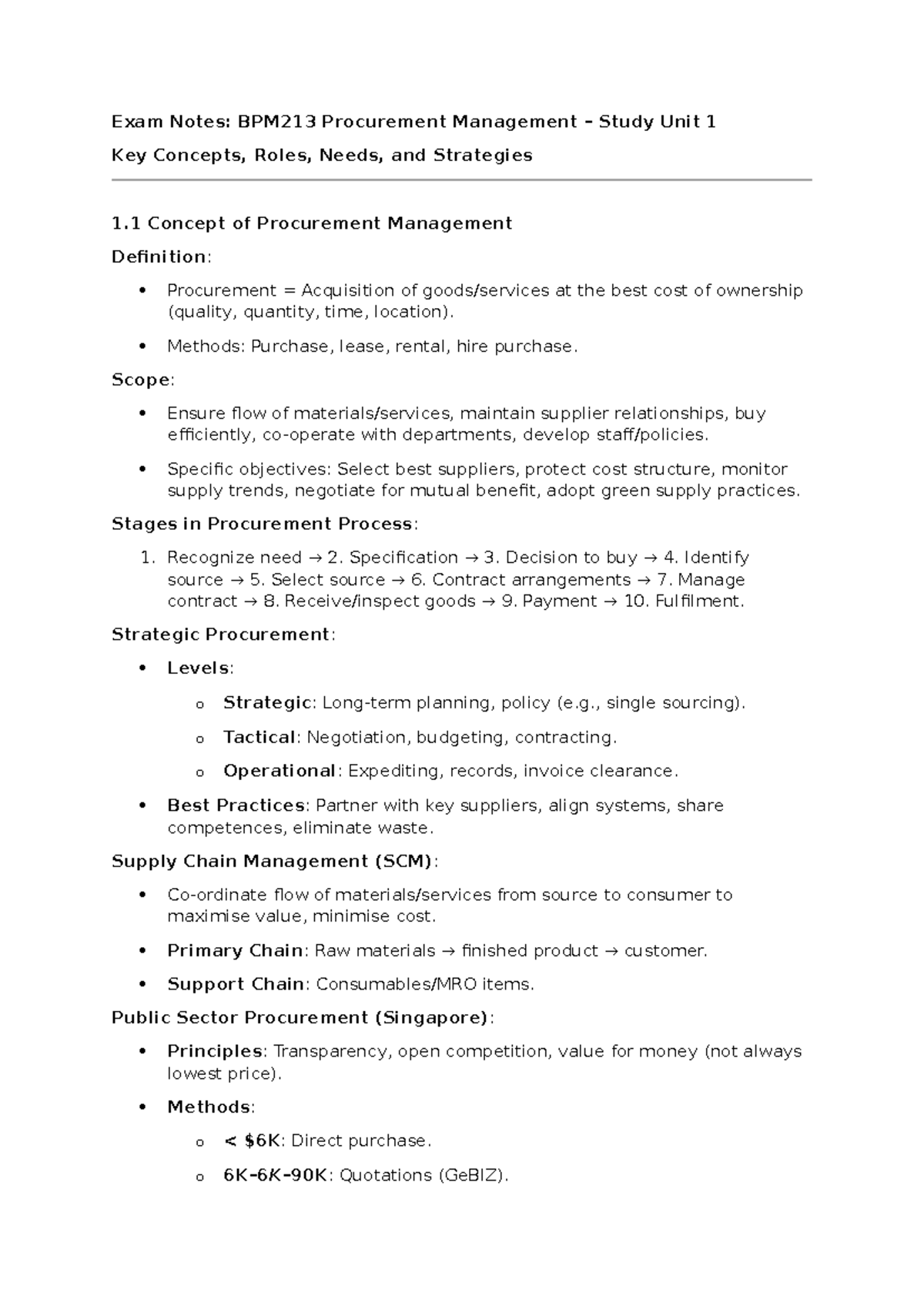 Exam Notes: BPM213 Procurement Management – Study Unit 1

Key Concepts, Roles, Needs, and Strategies

1.1 Concept of Procurement Management

Definition:

• Procurement = Acquisition of goods/services at the best cost of ownership (quality, quantity, time, location).

• Methods: Purchase, lease, rental, hire purchase.

Scope:

• Ensure flow of materials/services, maintain supplier relationships, buy efficiently, co-operate with departments, develop staff/policies.

• Specific objectives: Select best suppliers, protect cost structure, monitor supply trends, negotiate for mutual benefit, adopt green supply practices.

Stages in Procurement Process:

1. Recognize need → 2. Specification → 3. Decision to buy → 4. Identify source → 5. Select source → 6. Contract arrangements → 7. Manage contract → 8. Receive/inspect goods → 9. Payment → 10. Fulfilment.

Strategic Procurement:

• Levels:

o Strategic: Long-term planning, policy (e.g., single sourcing).

o Tactical: Negotiation, budgeting, contracting.

o Operational: Expediting, records, invoice clearance.

• Best Practices: Partner with key suppliers, align systems, share competences, eliminate waste.

Supply Chain Management (SCM):

• Co-ordinate flow of materials/services from source to consumer to maximise value, minimise cost.

• Primary Chain: Raw materials → finished product → customer.

• Support Chain: Consumables/MRO items.

Public Sector Procurement (Singapore):

• Principles: Transparency, open competition, value for money (not always lowest price).

• Methods:

o < $6K: Direct purchase.

o 6K–6K–90K: Quotations (GeBIZ).